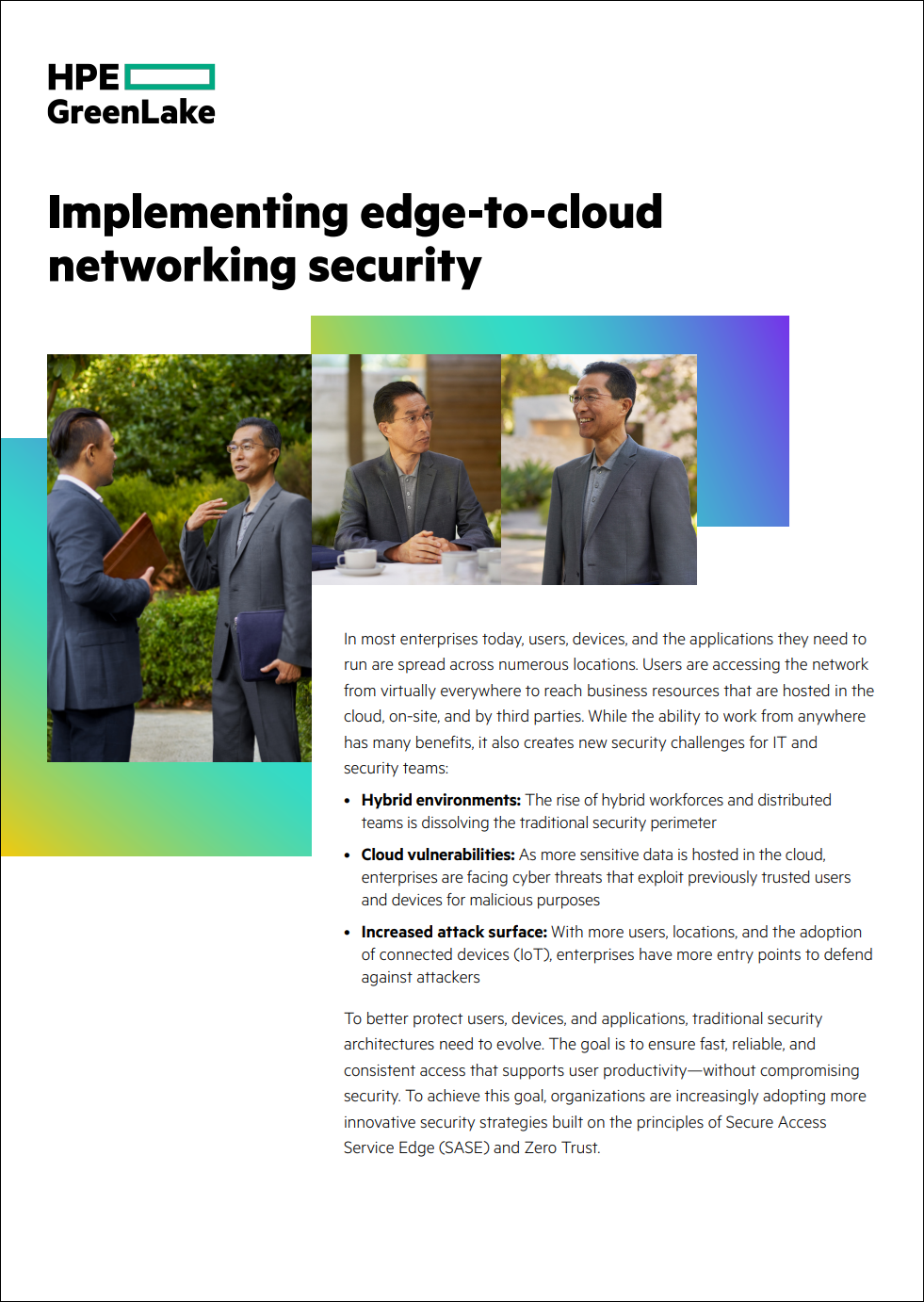 HPE
GreenLake

Implementing edge-to-cloud networking security

In most enterprises today, users, devices, and the applications they need to run are spread across numerous locations. Users are accessing the network from virtually everywhere to reach business resources that are hosted in the cloud, on-site, and by third parties. While the ability to work from anywhere has many benefits, it also creates new security challenges for IT and security teams:

• Hybrid environments: The rise of hybrid workforces and distributed teams is dissolving the traditional security perimeter

• Cloud vulnerabilities: As more sensitive data is hosted in the cloud, enterprises are facing cyber threats that exploit previously trusted users and devices for malicious purposes

• Increased attack surface: With more users, locations, and the adoption of connected devices (IoT), enterprises have more entry points to defend against attackers

To better protect users, devices, and applications, traditional security architectures need to evolve. The goal is to ensure fast, reliable, and consistent access that supports user productivity—without compromising security. To achieve this goal, organizations are increasingly adopting more innovative security strategies built on the principles of Secure Access Service Edge (SASE) and Zero Trust.